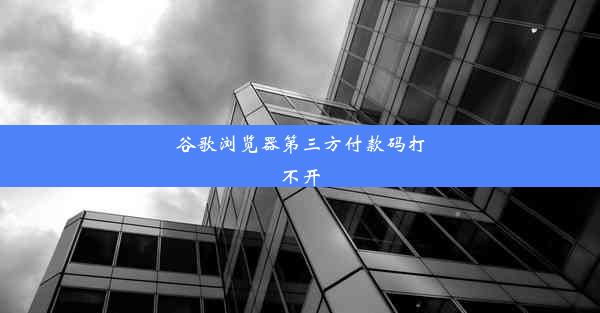 谷歌浏览器第三方付款码打不开